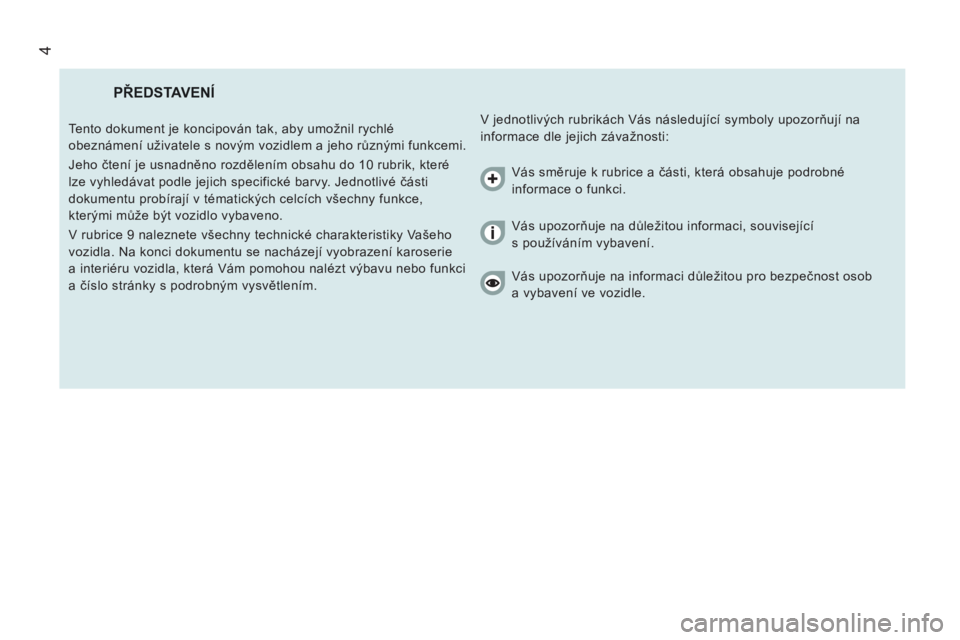 4

PŘEDSTAVENÍ

Tento dokument je koncipován tak, aby umožnil rychlé obeznámení uživatele s novým vozidlem a jeho různými funkcemi.

Jeho čtení je usnadněno rozdělením obsahu do 10 rubrik, které lze vyhledávat podle jejich specifické barvy. Jednotlivé části dokumentu probírají v tématických celcích všechny funkce, kterými může být vozidlo vybaveno.

V rubrice 9 naleznete všechny technické charakteristiky Vašeho vozidla. Na konci dokumentu se nacházejí vyobrazení karoserie a interiéru vozidla, která Vám pomohou nalézt výbavu nebo funkci a číslo stránky s podrobným vysvětlením.

V jednotlivých rubrikách Vás následující symboly upozorňují na informace dle jejich závažnosti:

Vás směruje k rubrice a části, která obsahuje podrobné informace o funkci.

Vás upozorňuje na důležitou informaci, související s používáním vybavení.

Vás upozorňuje na informaci důležitou pro bezpečnost osob a vybavení ve vozidle.

carmanualsonline.info